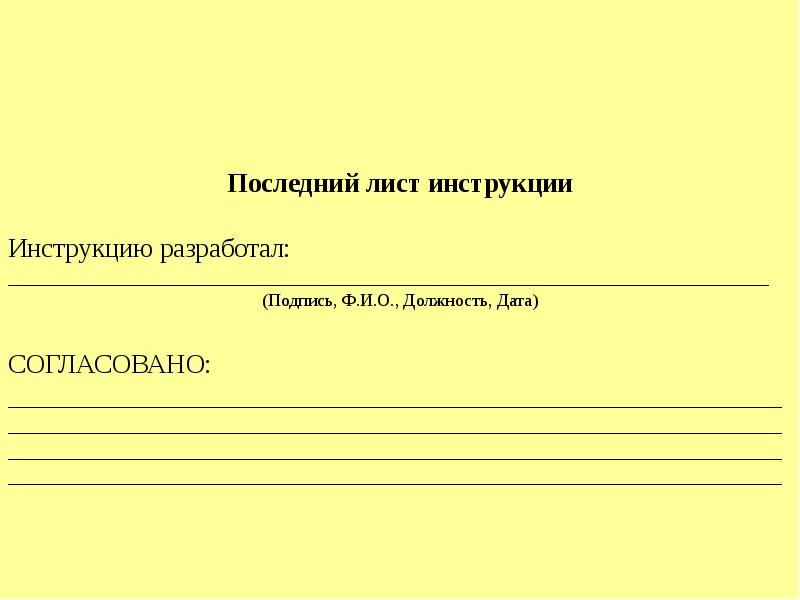 Последний лист инструкции

Инструкцию разработал:
____
(Подпись, Ф.И.О., Должность, Дата)

СОГЛАСОВАНО:
____
____
____
____